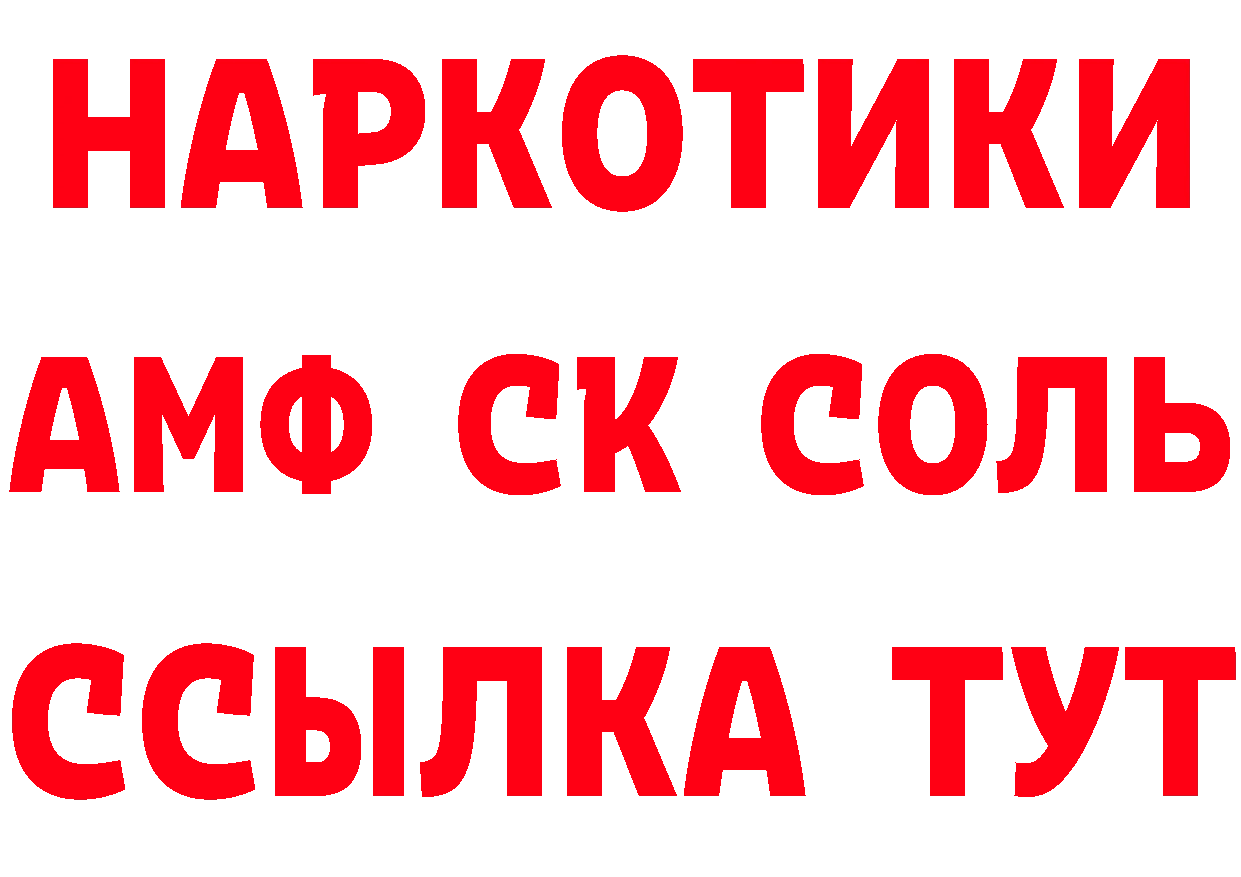 НАРКОТИКИ

АМФ СК СОЛЬ

ССЫЛКА ТУТ